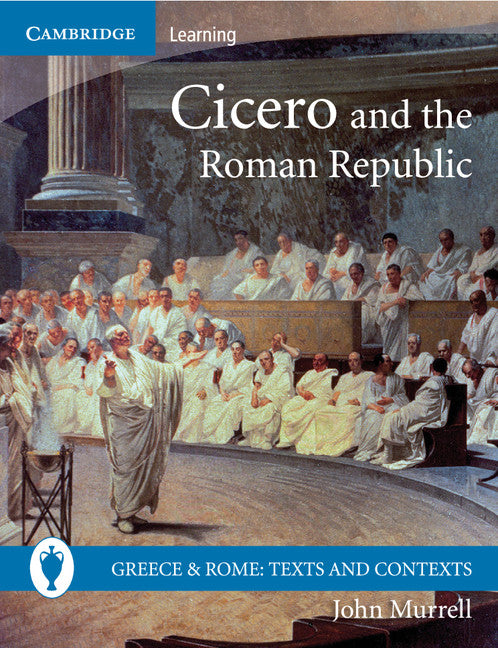 CAMBRIDGE Learning

Cicero and the Roman Republic

GREECE & ROME: TEXTS AND CONTEXTS

John Murrell